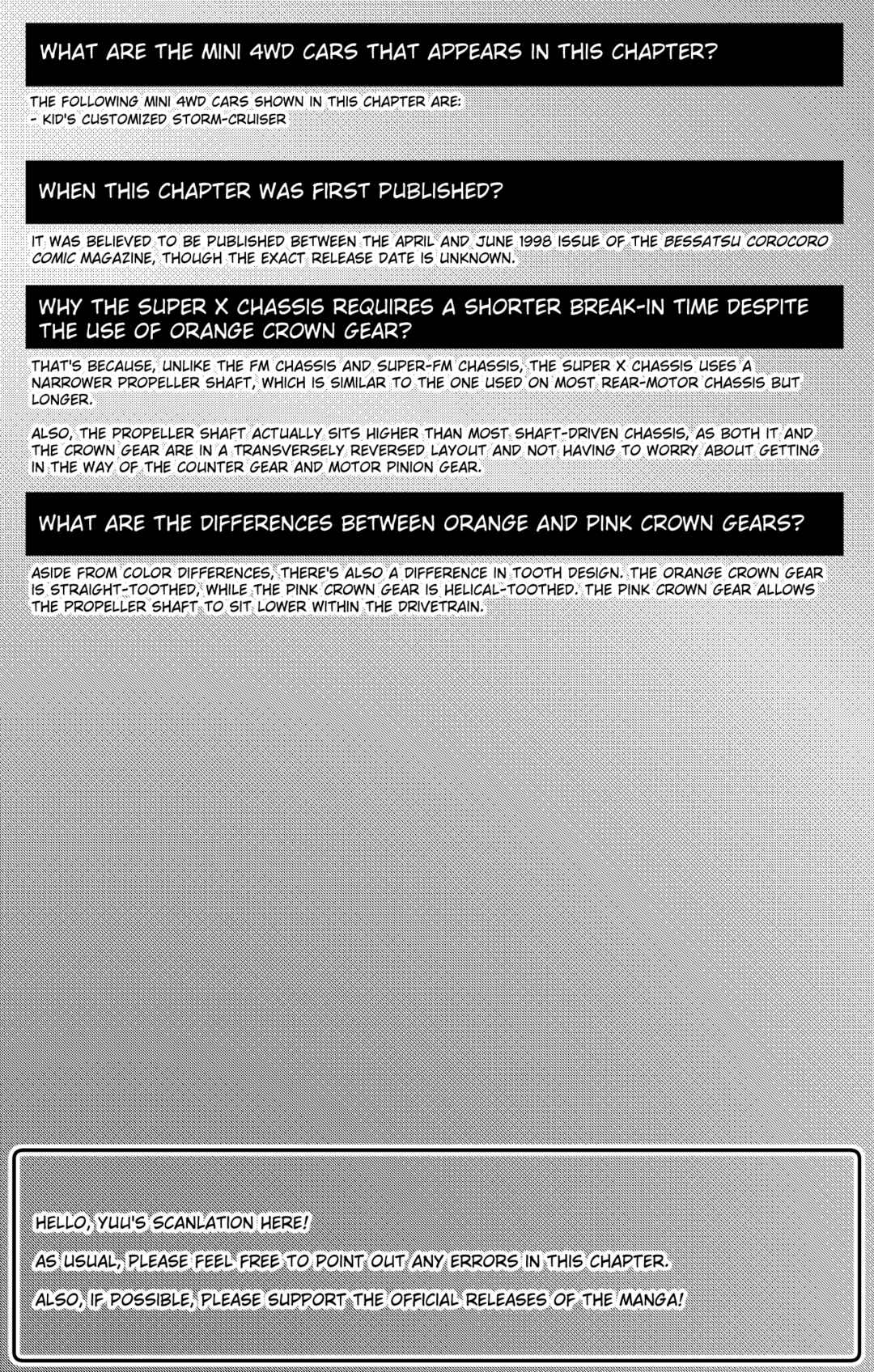 WHAT ARE THE MINI 4WD CARS THAT APPEARS IN THIS CHAPTER?

THE FOLLOWING MINI 4WD CARS SHOWN IN THIS CHAPTER ARE:
- KID'S CUSTOMIZED STORM-CRUISER

WHEN THIS CHAPTER WAS FIRST PUBLISHED?

IT WAS BELIEVED TO BE PUBLISHED BETWEEN THE APRIL AND JUNE 1998 ISSUE OF THE BESSATSU COROCORO COMIC MAGAZINE, THOUGH THE EXACT RELEASE DATE IS UNKNOWN.

WHY THE SUPER X CHASSIS REQUIRES A SHORTER BREAK-IN TIME DESPITE THE USE OF ORANGE CROWN GEAR?

THAT'S BECAUSE, UNLIKE THE FM CHASSIS AND SUPER-FM CHASSIS, THE SUPER X CHASSIS USES A NARROWER PROPELLER SHAFT, WHICH IS SIMILAR TO THE ONE USED ON MOST REAR-MOTOR CHASSIS BUT LONGER.

ALSO, THE PROPELLER SHAFT ACTUALLY SITS HIGHER THAN MOST SHAFT-DRIVEN CHASSIS, AS BOTH IT AND THE CROWN GEAR ARE IN A TRANSVERSELY REVERSED LAYOUT AND NOT HAVING TO WORRY ABOUT GETTING IN THE WAY OF THE COUNTER GEAR AND MOTOR PINION GEAR.

WHAT ARE THE DIFFERENCES BETWEEN ORANGE AND PINK CROWN GEARS?

ASIDE FROM COLOR DIFFERENCES, THERE'S ALSO A DIFFERENCE IN TOOTH DESIGN. THE ORANGE CROWN GEAR IS STRAIGHT-TOOTHED, WHILE THE PINK CROWN GEAR IS HELICAL-TOOTHED. THE PINK CROWN GEAR ALLOWS THE PROPELLER SHAFT TO SIT LOWER WITHIN THE DRIVETRAIN.

HELLO, YUU'S SCANLATION HERE!

AS USUAL, PLEASE FEEL FREE TO POINT OUT ANY ERRORS IN THIS CHAPTER.

ALSO, IF POSSIBLE, PLEASE SUPPORT THE OFFICIAL RELEASES OF THE MANGA!